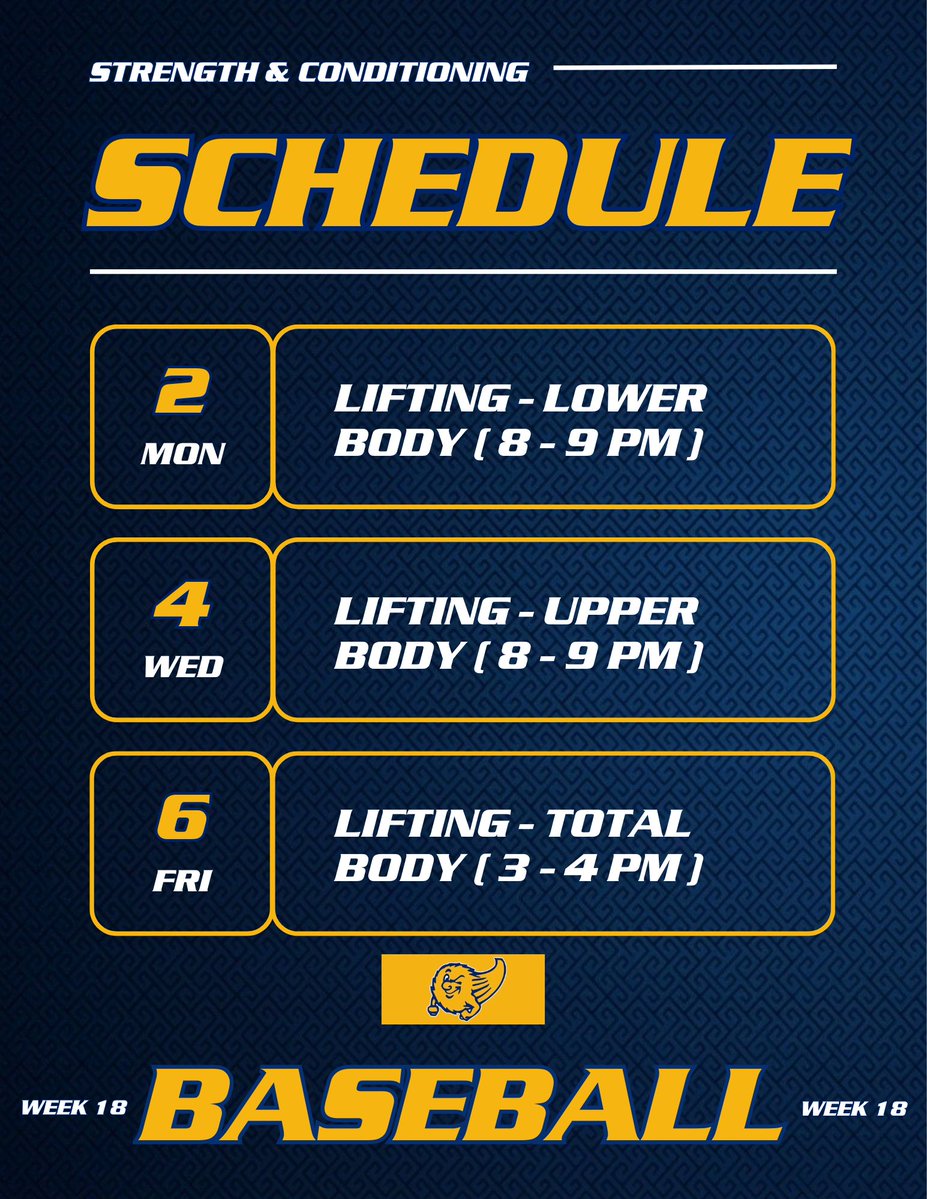 STRENGTH & CONDITIONING

SCHEDULE

2
MON

LIFTING - LOWER BODY ( 8 - 9 PM )

4
WED

LIFTING - UPPER BODY ( 8 - 9 PM )

6
FRI

LIFTING - TOTAL BODY ( 3 - 4 PM )

WEEK 18

BASEBALL

WEEK 18